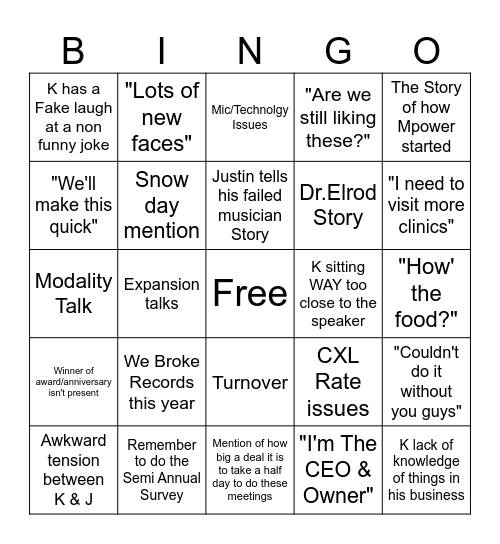 | B | I | N | G | O |
|---|---|---|---|---|
| K has a Fake laugh at a non funny joke | "Lots of new faces" | Mic/Technolgy Issues | "Are we still liking these?" | The Story of how Mpower started |
| "We'll make this quick" | Snow day mention | Justin tells his failed musician Story | Dr.Elrod Story | "I need to visit more clinics" |
| Modality Talk | Expansion talks | Free | K sitting WAY too close to the speaker | "How' the food?" |
| Winner of award/anniversary isn't present | We Broke Records this year | Turnover | CXL Rate issues | "Couldn't do it without you guys" |
| Awkward tension between K & J | Remember to do the Semi Annual Survey | Mention of how big a deal it is to take a half day to do these meetings | "I'm The CEO & Owner" | K lack of knowledge of things in his business |